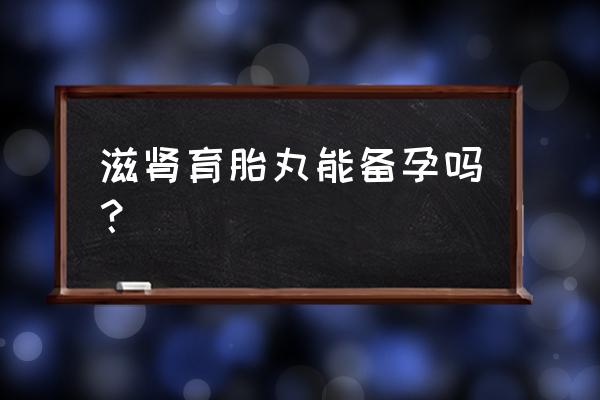 滋肾育胎丸能备孕吗？